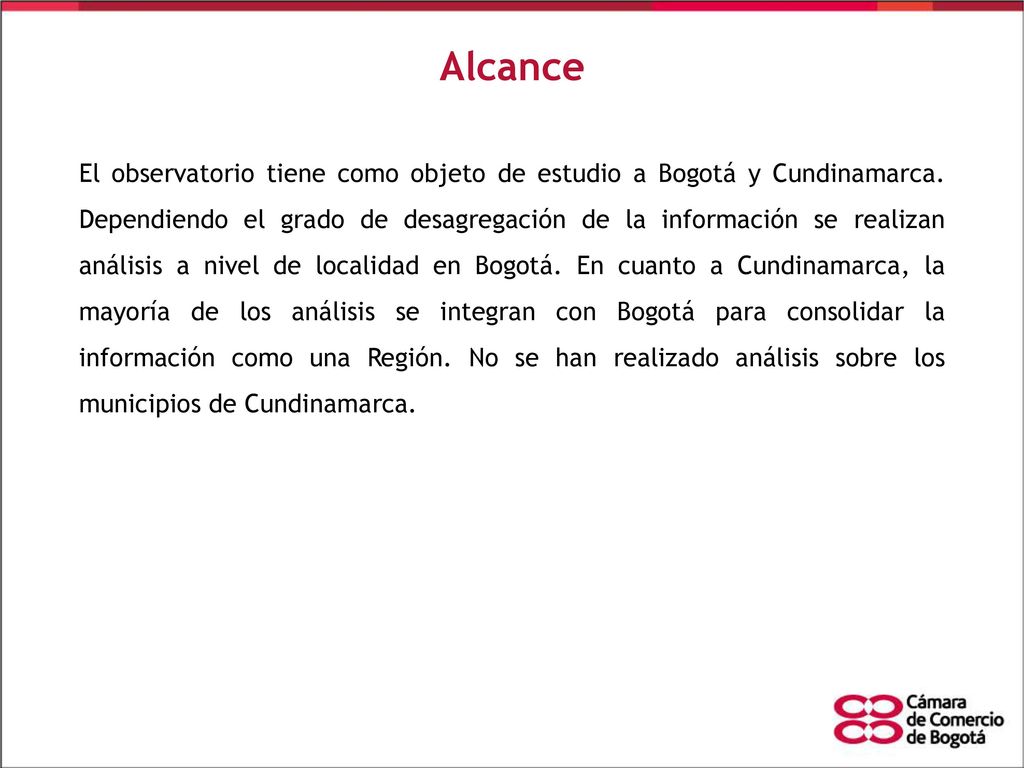 Alcance

El observatorio tiene como objeto de estudio a Bogotá y Cundinamarca. Dependiendo el grado de desagregación de la información se realizan análisis a nivel de localidad en Bogotá. En cuanto a Cundinamarca, la mayoría de los análisis se integran con Bogotá para consolidar la información como una Región. No se han realizado análisis sobre los municipios de Cundinamarca.

Cámara de Comercio de Bogotá